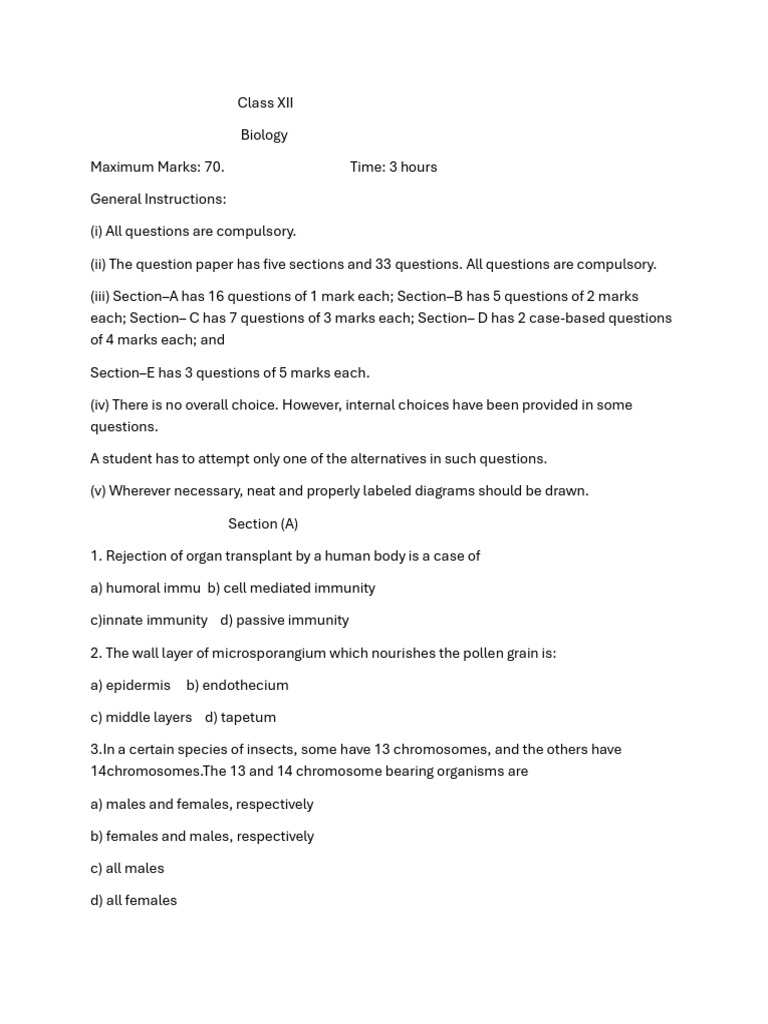 Class XII

Biology

Maximum Marks: 70. Time: 3 hours

General Instructions:

(i) All questions are compulsory.

(ii) The question paper has five sections and 33 questions. All questions are compulsory.

(iii) Section–A has 16 questions of 1 mark each; Section–B has 5 questions of 2 marks each; Section– C has 7 questions of 3 marks each; Section– D has 2 case-based questions of 4 marks each; and

Section–E has 3 questions of 5 marks each.

(iv) There is no overall choice. However, internal choices have been provided in some questions.

A student has to attempt only one of the alternatives in such questions.

(v) Wherever necessary, neat and properly labeled diagrams should be drawn.

Section (A)

1. Rejection of organ transplant by a human body is a case of

a) humoral immu b) cell mediated immunity

c)innate immunity d) passive immunity

2. The wall layer of microsporangium which nourishes the pollen grain is:

a) epidermis b) endothecium

c) middle layers d) tapetum

3.In a certain species of insects, some have 13 chromosomes, and the others have 14chromosomes.The 13 and 14 chromosome bearing organisms are

a) males and females, respectively

b) females and males, respectively

c) all males

d) all females